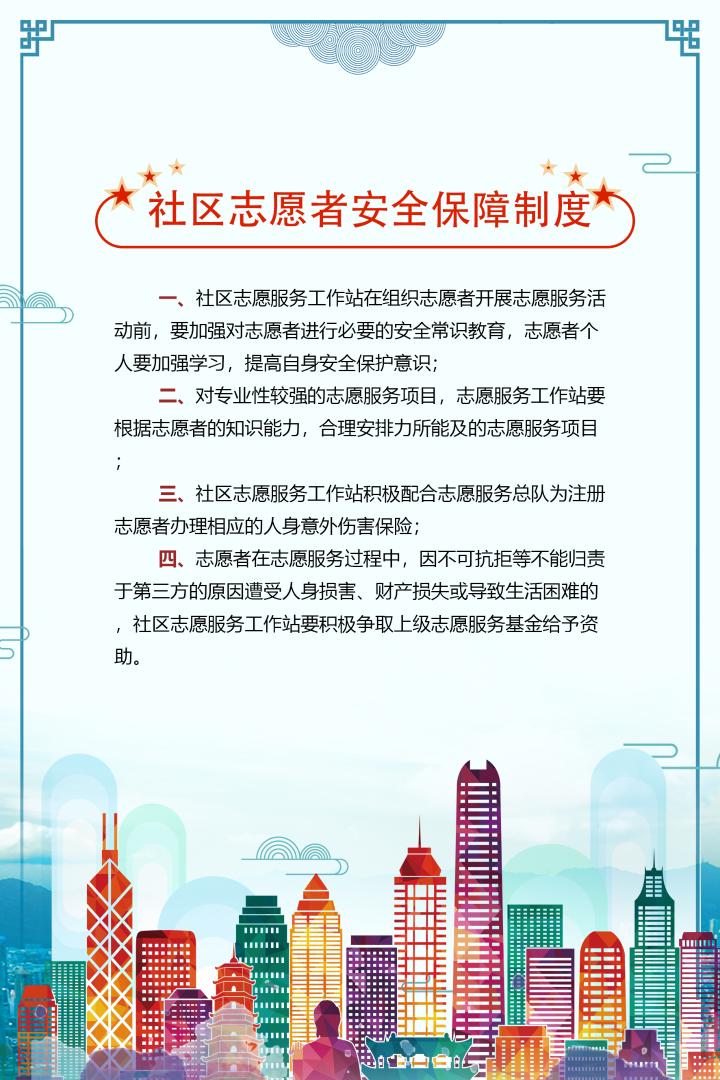 社区志愿者安全保障制度

一、社区志愿服务工作站在组织志愿者开展志愿服务活动前，要加强对志愿者进行必要的安全常识教育，志愿者个人要加强学习，提高自身安全保护意识；

二、对专业性较强的志愿服务项目，志愿服务工作站要根据志愿者的知识能力，合理安排力所能及的志愿服务项目；

三、社区志愿服务工作站积极配合志愿服务总队为注册志愿者办理相应的人身意外伤害保险；

四、志愿者在志愿服务过程中，因不可抗拒等不能归责于第三方的原因遭受人身损害、财产损失或导致生活困难的，社区志愿服务工作站要积极争取上级志愿服务基金给予资助。